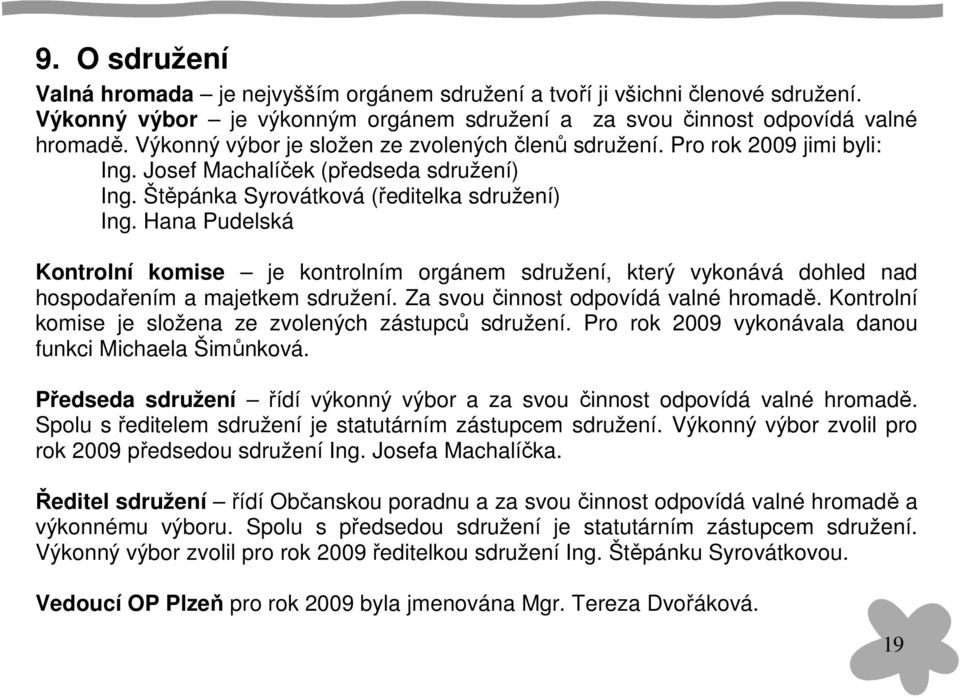 9. O sdružení

Valná hromada – je nejvyšším orgánem sdružení a tvoří ji všichni členové sdružení. Výkonný výbor – je výkonným orgánem sdružení a za svou činnost odpovídá valné hromadě. Výkonný výbor je složen ze zvolených členů sdružení. Pro rok 2009 jimi byli:
Ing. Josef Machalíček (předseda sdružení)
Ing. Štěpánka Syrovátková (ředitelka sdružení)
Ing. Hana Pudelská

Kontrolní komise – je kontrolním orgánem sdružení, který vykonává dohled nad hospodařením a majetkem sdružení. Za svou činnost odpovídá valné hromadě. Kontrolní komise je složena ze zvolených zástupců sdružení. Pro rok 2009 vykonávala danou funkci Michaela Šimůnková.

Předseda sdružení – řídí výkonný výbor a za svou činnost odpovídá valné hromadě. Spolu s ředitelem sdružení je statutárním zástupcem sdružení. Výkonný výbor zvolil pro rok 2009 předsedou sdružení Ing. Josefa Machalíčka.

Ředitel sdružení – řídí Občanskou poradnu a za svou činnost odpovídá valné hromadě a výkonnému výboru. Spolu s předsedou sdružení je statutárním zástupcem sdružení. Výkonný výbor zvolil pro rok 2009 ředitelkou sdružení Ing. Štěpánku Syrovátkovou.

Vedoucí OP Plzeň pro rok 2009 byla jmenována Mgr. Tereza Dvořáková.

19